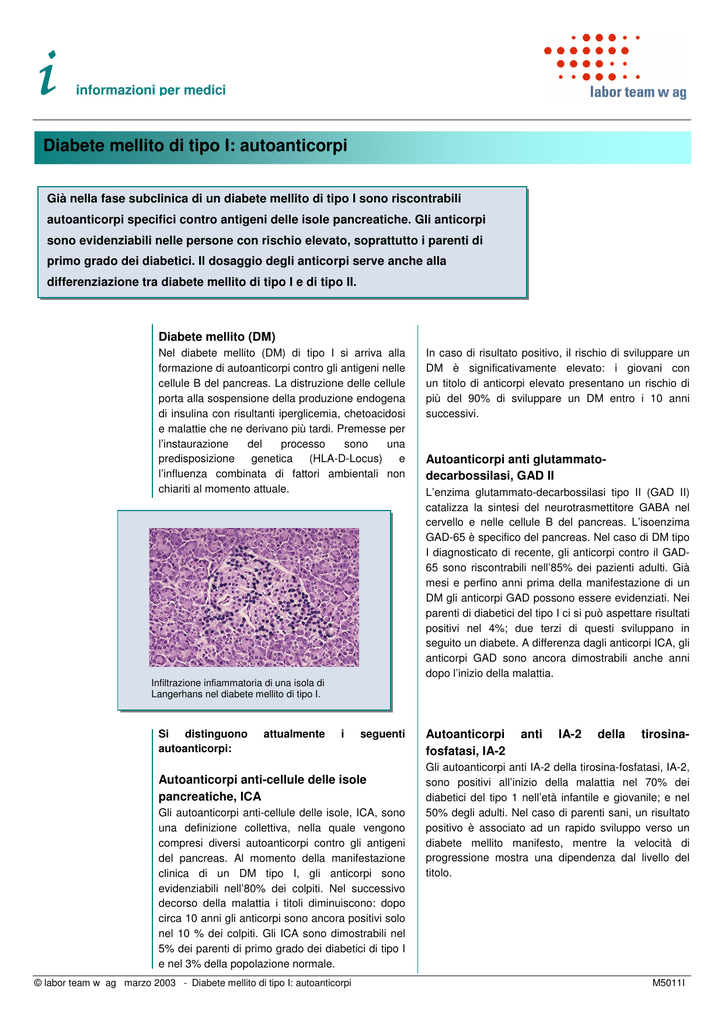 i informazioni per medici

labor team w ag

Diabete mellito di tipo I: autoanticorpi

Già nella fase subclinica di un diabete mellito di tipo I sono riscontrabili autoanticorpi specifici contro antigeni delle isole pancreatiche. Gli anticorpi sono evidenziabili nelle persone con rischio elevato, soprattutto i parenti di primo grado dei diabetici. Il dosaggio degli anticorpi serve anche alla differenziazione tra diabete mellito di tipo I e di tipo II.

Diabete mellito (DM)
Nel diabete mellito (DM) di tipo I si arriva alla formazione di autoanticorpi contro gli antigeni nelle cellule B del pancreas. La distruzione delle cellule porta alla sospensione della produzione endogena di insulina con risultanti iperglicemia, chetoacidosi e malattie che ne derivano più tardi. Premesse per l'instaurazione del processo sono una predisposizione genetica (HLA-D-Locus) e l'influenza combinata di fattori ambientali non chiariti al momento attuale.

Infiltrazione infiammatoria di una isola di Langerhans nel diabete mellito di tipo I.

Si distinguono attualmente i seguenti autoanticorpi:

Autoanticorpi anti-cellule delle isole pancreatiche, ICA
Gli autoanticorpi anti-cellule delle isole, ICA, sono una definizione collettiva, nella quale vengono compresi diversi autoanticorpi contro gli antigeni del pancreas. Al momento della manifestazione clinica di un DM tipo I, gli anticorpi sono evidenziabili nell'80% dei colpiti. Nel successivo decorso della malattia i titoli diminuiscono: dopo circa 10 anni gli anticorpi sono ancora positivi solo nel 10 % dei colpiti. Gli ICA sono dimostrabili nel 5% dei parenti di primo grado dei diabetici di tipo I e nel 3% della popolazione normale.

In caso di risultato positivo, il rischio di sviluppare un DM è significativamente elevato: i giovani con un titolo di anticorpi elevato presentano un rischio di più del 90% di sviluppare un DM entro i 10 anni successivi.

Autoanticorpi anti glutammato-decarbossilasi, GAD II
L'enzima glutammato-decarbossilasi tipo II (GAD II) catalizza la sintesi del neurotrasmettitore GABA nel cervello e nelle cellule B del pancreas. L'isoenzima GAD-65 è specifico del pancreas. Nel caso di DM tipo I diagnosticato di recente, gli anticorpi contro il GAD-65 sono riscontrabili nell'85% dei pazienti adulti. Già mesi e perfino anni prima della manifestazione di un DM gli anticorpi GAD possono essere evidenziati. Nei parenti di diabetici del tipo I ci si può aspettare risultati positivi nel 4%; due terzi di questi sviluppano in seguito un diabete. A differenza dagli anticorpi ICA, gli anticorpi GAD sono ancora dimostrabili anche anni dopo l'inizio della malattia.

Autoanticorpi anti IA-2 della tirosina-fosfatasi, IA-2
Gli autoanticorpi anti IA-2 della tirosina-fosfatasi, IA-2, sono positivi all'inizio della malattia nel 70% dei diabetici del tipo 1 nell'età infantile e giovanile; e nel 50% degli adulti. Nel caso di parenti sani, un risultato positivo è associato ad un rapido sviluppo verso un diabete mellito manifesto, mentre la velocità di progressione mostra una dipendenza dal livello del titolo.

© labor team w ag marzo 2003 - Diabete mellito di tipo I: autoanticorpi M5011I